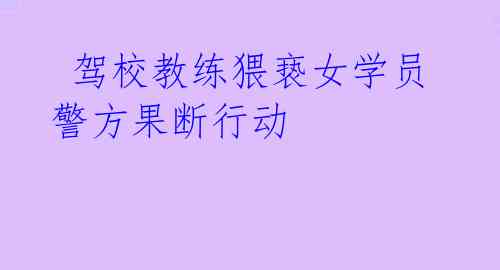 驾校教练猥亵女学员警方果断行动